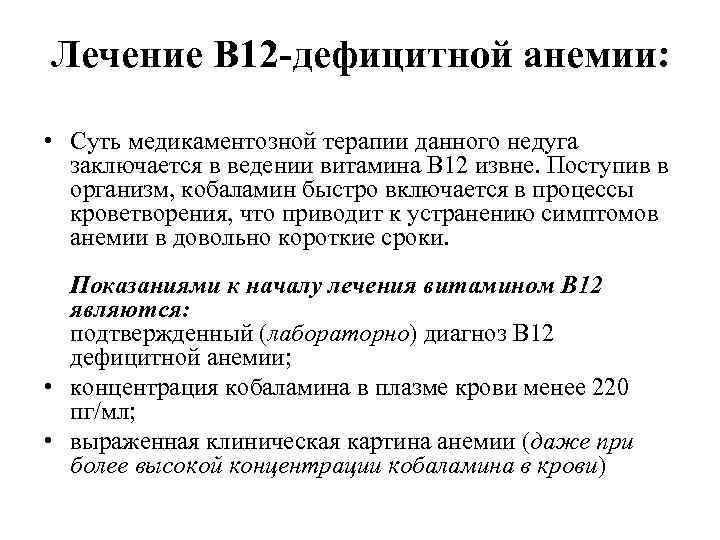 Лечение В12-дефицитной анемии:

• Суть медикаментозной терапии данного недуга заключается в ведении витамина В12 извне. Поступив в организм, кобаламин быстро включается в процессы кроветворения, что приводит к устранению симптомов анемии в довольно короткие сроки.

Показаниями к началу лечения витамином В12 являются:
подтвержденный (лабораторно) диагноз В12 дефицитной анемии;
• концентрация кобаламина в плазме крови менее 220 пг/мл;
• выраженная клиническая картина анемии (даже при более высокой концентрации кобаламина в крови)